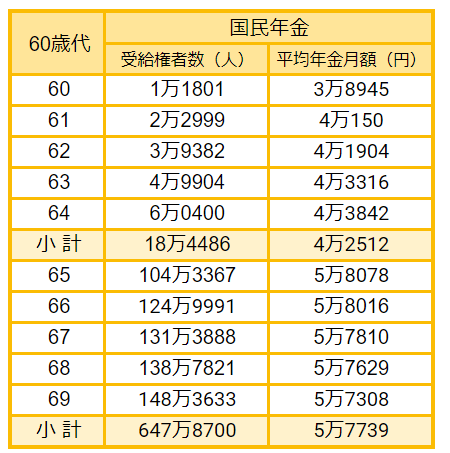 | 60歳代 | 国民年金 | |
|---|---|---|
| | 受給権者数（人） | 平均年金月額（円） |
| 60 | 1万1801 | 3万8945 |
| 61 | 2万2999 | 4万150 |
| 62 | 3万9382 | 4万1904 |
| 63 | 4万9904 | 4万3316 |
| 64 | 6万0400 | 4万3842 |
| 小 計 | 18万4486 | 4万2512 |
| 65 | 104万3367 | 5万8078 |
| 66 | 124万9991 | 5万8016 |
| 67 | 131万3888 | 5万7810 |
| 68 | 138万7821 | 5万7629 |
| 69 | 148万3633 | 5万7308 |
| 小 計 | 647万8700 | 5万7739 |